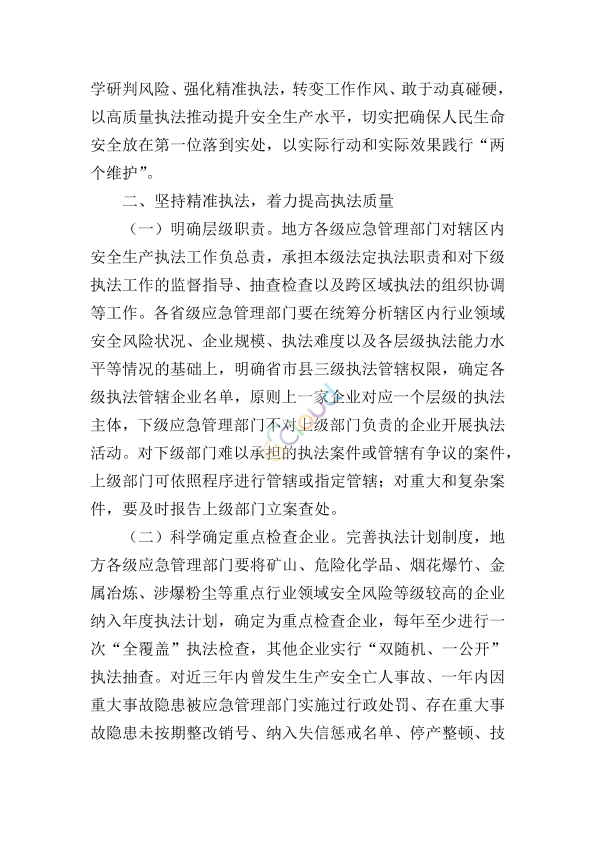 学研判风险、强化精准执法，转变工作作风、敢于动真碰硬，以高质量执法推动提升安全生产水平，切实把确保人民生命安全放在第一位落到实处，以实际行动和实际效果践行“两个维护”。

二、坚持精准执法，着力提高执法质量

（一）明确层级职责。地方各级应急管理部门对辖区内安全生产执法工作负总责，承担本级法定执法职责和对下级执法工作的监督指导、抽查检查以及跨区域执法的组织协调等工作。各省级应急管理部门要在统筹分析辖区内行业领域安全风险状况、企业规模、执法难度以及各层级执法能力水平等情况的基础上，明确省市县三级执法管辖权限，确定各级执法管辖企业名单，原则上一家企业对应一个层级的执法主体，下级应急管理部门不对上级部门负责的企业开展执法活动。对下级部门难以承担的执法案件或管辖有争议的案件，上级部门可依照程序进行管辖或指定管辖；对重大和复杂案件，要及时报告上级部门立案查处。

（二）科学确定重点检查企业。完善执法计划制度，地方各级应急管理部门要将矿山、危险化学品、烟花爆竹、金属冶炼、涉爆粉尘等重点行业领域安全风险等级较高的企业纳入年度执法计划，确定为重点检查企业，每年至少进行一次“全覆盖”执法检查，其他企业实行“双随机、一公开”执法抽查。对近三年内曾发生生产安全亡人事故、一年内因重大事故隐患被应急管理部门实施过行政处罚、存在重大事故隐患未按期整改销号、纳入失信惩戒名单、停产整顿、技